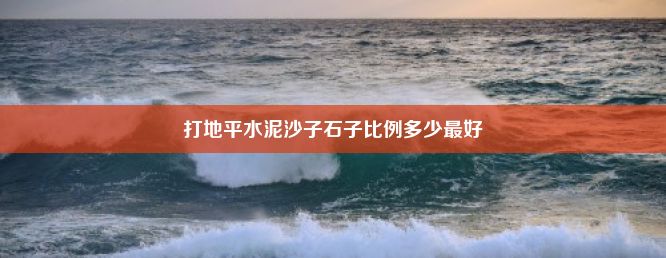 打地平水泥沙子石子比例多少最好